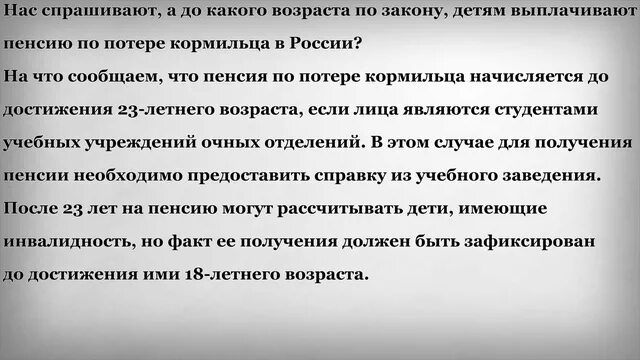 Нас спрашивают, а до какого возраста по закону, детям выплачивают пенсию по потере кормильца в России?
На что сообщаем, что пенсия по потере кормильца начисляется до достижения 23-летнего возраста, если лица являются студентами учебных учреждений очных отделений. В этом случае для получения пенсии необходимо предоставить справку из учебного заведения.
После 23 лет на пенсию могут рассчитывать дети, имеющие инвалидность, но факт ее получения должен быть зафиксирован до достижения ими 18-летнего возраста.